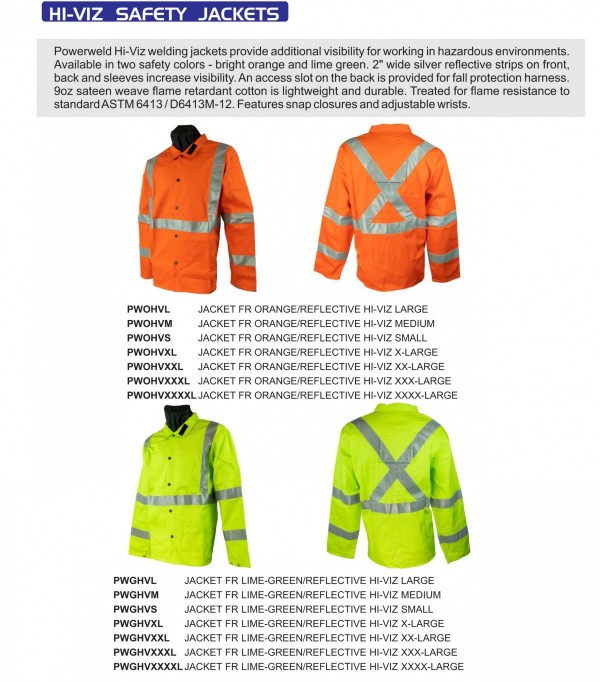 HI-VIZ SAFETY JACKETS

Powerweld Hi-Viz welding jackets provide additional visibility for working in hazardous environments. Available in two safety colors - bright orange and lime green. 2" wide silver reflective strips on front, back and sleeves increase visibility. An access slot on the back is provided for fall protection harness. 9oz sateen weave flame retardant cotton is lightweight and durable. Treated for flame resistance to standard ASTM 6413 / D6413M-12. Features snap closures and adjustable wrists.

| | |
|---|---|
| PWOHVL | JACKET FR ORANGE/REFLECTIVE HI-VIZ LARGE |
| PWOHVM | JACKET FR ORANGE/REFLECTIVE HI-VIZ MEDIUM |
| PWOHVS | JACKET FR ORANGE/REFLECTIVE HI-VIZ SMALL |
| PWOHVXL | JACKET FR ORANGE/REFLECTIVE HI-VIZ X-LARGE |
| PWOHVXXL | JACKET FR ORANGE/REFLECTIVE HI-VIZ XX-LARGE |
| PWOHVXXXL | JACKET FR ORANGE/REFLECTIVE HI-VIZ XXX-LARGE |
| PWOHVXXXXL | JACKET FR ORANGE/REFLECTIVE HI-VIZ XXXX-LARGE |

| | |
|---|---|
| PWGHVL | JACKET FR LIME-GREEN/REFLECTIVE HI-VIZ LARGE |
| PWGHVM | JACKET FR LIME-GREEN/REFLECTIVE HI-VIZ MEDIUM |
| PWGHVS | JACKET FR LIME-GREEN/REFLECTIVE HI-VIZ SMALL |
| PWGHVXL | JACKET FR LIME-GREEN/REFLECTIVE HI-VIZ X-LARGE |
| PWGHVXXL | JACKET FR LIME-GREEN/REFLECTIVE HI-VIZ XX-LARGE |
| PWGHVXXXL | JACKET FR LIME-GREEN/REFLECTIVE HI-VIZ XXX-LARGE |
| PWGHVXXXXL | JACKET FR LIME-GREEN/REFLECTIVE HI-VIZ XXXX-LARGE |